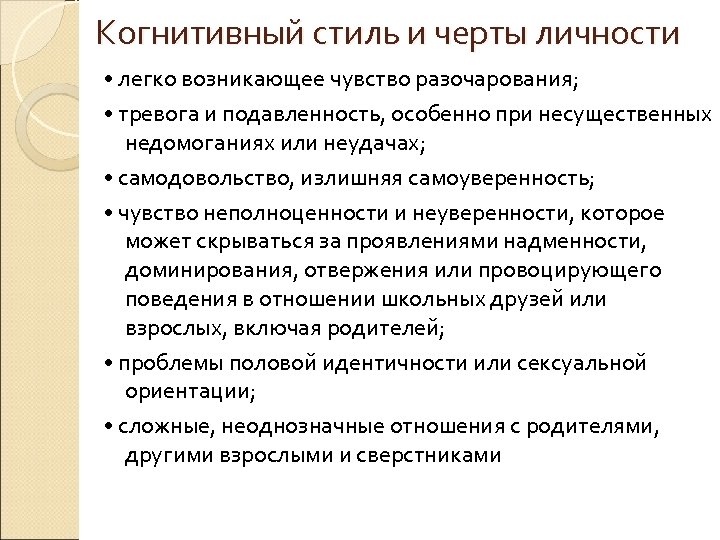 Когнитивный стиль и черты личности

• легко возникающее чувство разочарования;

• тревога и подавленность, особенно при несущественных недомоганиях или неудачах;

• самодовольство, излишняя самоуверенность;

• чувство неполноценности и неуверенности, которое может скрываться за проявлениями надменности, доминирования, отвержения или провоцирующего поведения в отношении школьных друзей или взрослых, включая родителей;

• проблемы половой идентичности или сексуальной ориентации;

• сложные, неоднозначные отношения с родителями, другими взрослыми и сверстниками